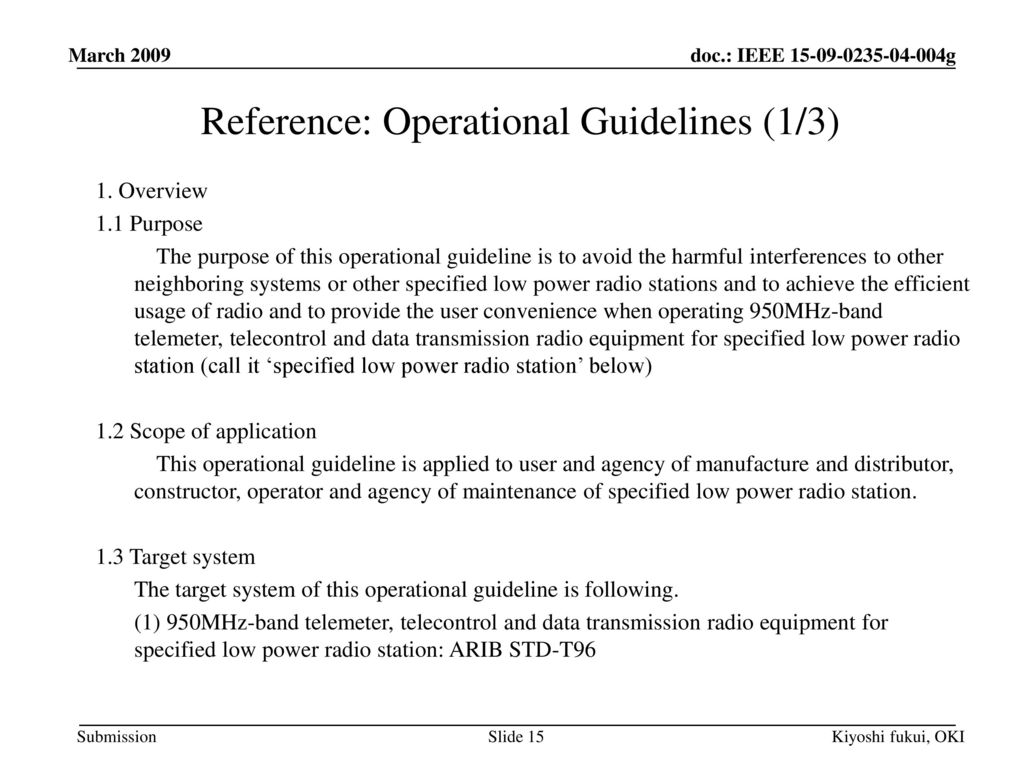 March 2009

doc.: IEEE 15-09-0235-04-004g

Reference: Operational Guidelines (1/3)

1. Overview

1.1 Purpose

The purpose of this operational guideline is to avoid the harmful interferences to other neighboring systems or other specified low power radio stations and to achieve the efficient usage of radio and to provide the user convenience when operating 950MHz-band telemeter, telecontrol and data transmission radio equipment for specified low power radio station (call it ‘specified low power radio station’ below)

1.2 Scope of application

This operational guideline is applied to user and agency of manufacture and distributor, constructor, operator and agency of maintenance of specified low power radio station.

1.3 Target system

The target system of this operational guideline is following.

(1) 950MHz-band telemeter, telecontrol and data transmission radio equipment for specified low power radio station: ARIB STD-T96

Submission

Slide 15

Kiyoshi fukui, OKI